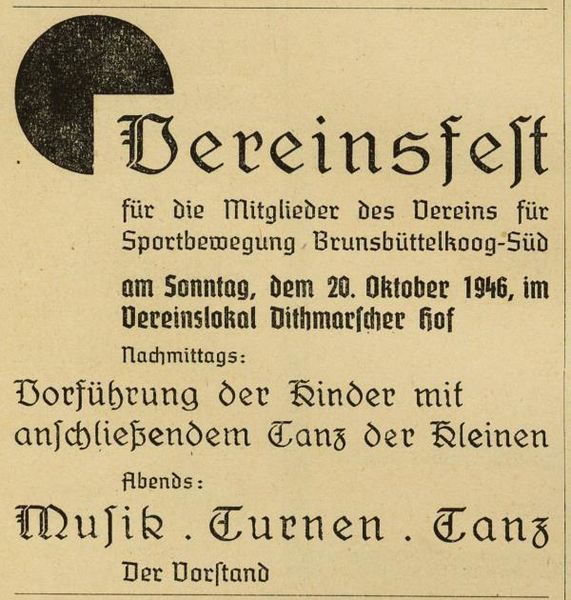 Vereinsfeſt

für die Mitglieder des Vereins für Sportbewegung Brunsbüttelkoog-Süd

am Sonntag, dem 20. Oktober 1946, im Vereinslokal Dithmarſcher Hof

Nachmittags:

Vorführung der Kinder mit anſchließendem Tanz der Kleinen

Abends:

Muſik . Turnen . Tanz

Der Vorſtand